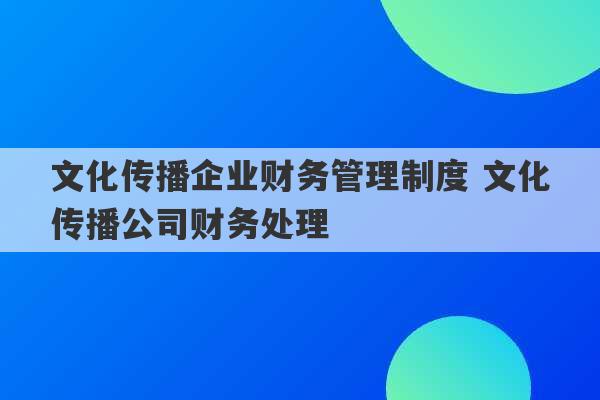 文化传播企业财务管理制度 文化传播公司财务处理